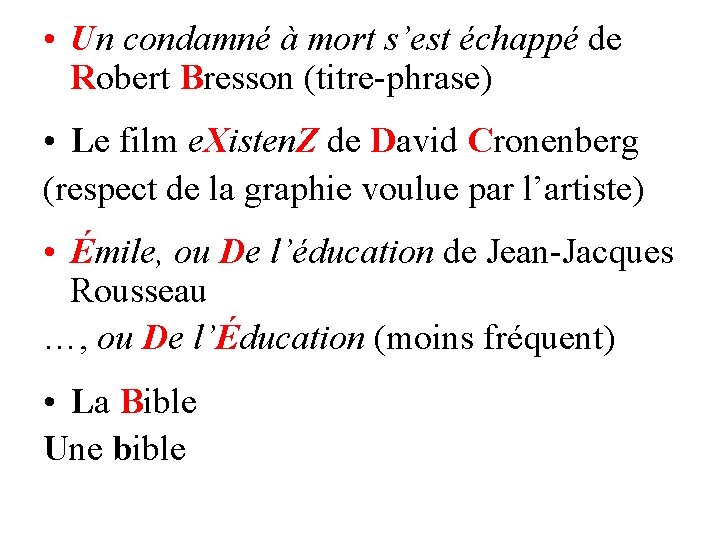 • Un condamné à mort s'est échappé de Robert Bresson (titre-phrase)

• Le film eXistenZ de David Cronenberg
(respect de la graphie voulue par l'artiste)

• Émile, ou De l'éducation de Jean-Jacques Rousseau
…, ou De l'Éducation (moins fréquent)

• La Bible
Une bible